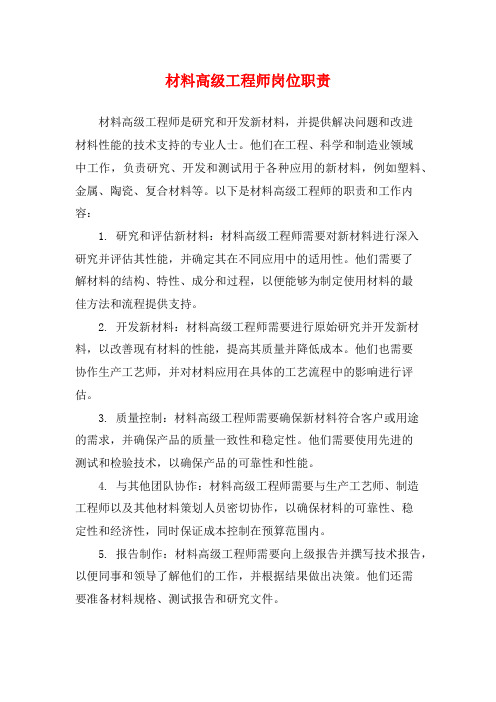 材料高级工程师岗位职责

材料高级工程师是研究和开发新材料，并提供解决问题和改进材料性能的技术支持的专业人士。他们在工程、科学和制造业领域中工作，负责研究、开发和测试用于各种应用的新材料，例如塑料、金属、陶瓷、复合材料等。以下是材料高级工程师的职责和工作内容：

1. 研究和评估新材料：材料高级工程师需要对新材料进行深入研究并评估其性能，并确定其在不同应用中的适用性。他们需要了解材料的结构、特性、成分和过程，以便能够为制定使用材料的最佳方法和流程提供支持。

2. 开发新材料：材料高级工程师需要进行原始研究并开发新材料，以改善现有材料的性能，提高其质量并降低成本。他们也需要协作生产工艺师，并对材料应用在具体的工艺流程中的影响进行评估。

3. 质量控制：材料高级工程师需要确保新材料符合客户或用途的需求，并确保产品的质量一致性和稳定性。他们需要使用先进的测试和检验技术，以确保产品的可靠性和性能。

4. 与其他团队协作：材料高级工程师需要与生产工艺师、制造工程师以及其他材料策划人员密切协作，以确保材料的可靠性、稳定性和经济性，同时保证成本控制在预算范围内。

5. 报告制作：材料高级工程师需要向上级报告并撰写技术报告，以便同事和领导了解他们的工作，并根据结果做出决策。他们还需要准备材料规格、测试报告和研究文件。